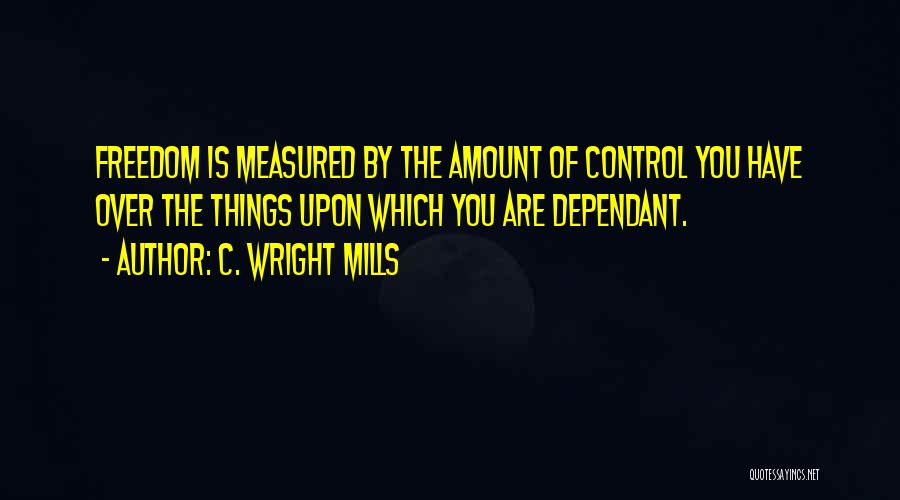 FREEDOM IS MEASURED BY THE AMOUNT OF CONTROL YOU HAVE OVER THE THINGS UPON WHICH YOU ARE DEPENDANT.

- AUTHOR: C. WRIGHT MILLS

QUOTESSAYINGS.NET